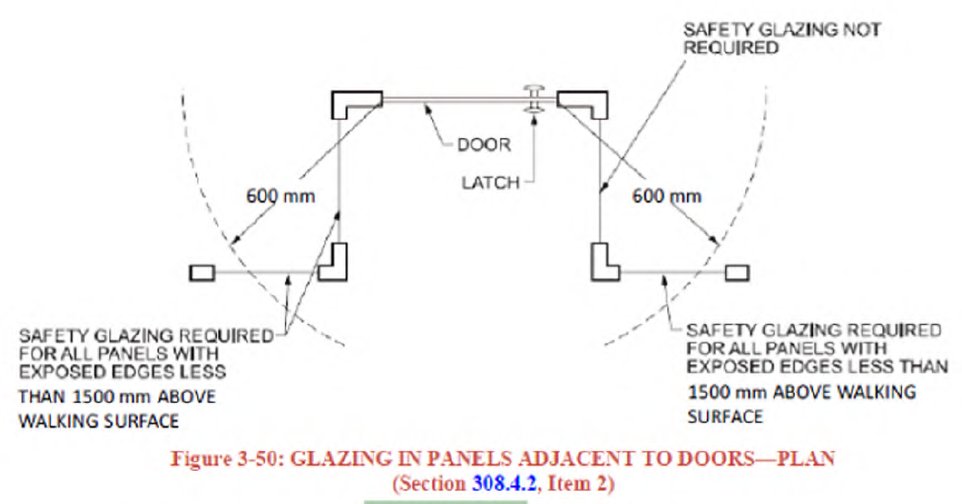 SAFETY GLAZING NOT REQUIRED

DOOR

LATCH

600 mm

600 mm

SAFETY GLAZING REQUIRED FOR ALL PANELS WITH EXPOSED EDGES LESS THAN 1500 mm ABOVE WALKING SURFACE

SAFETY GLAZING REQUIRED FOR ALL PANELS WITH EXPOSED EDGES LESS THAN 1500 mm ABOVE WALKING SURFACE

Figure 3-50: GLAZING IN PANELS ADJACENT TO DOORS—PLAN
(Section 308.4.2, Item 2)